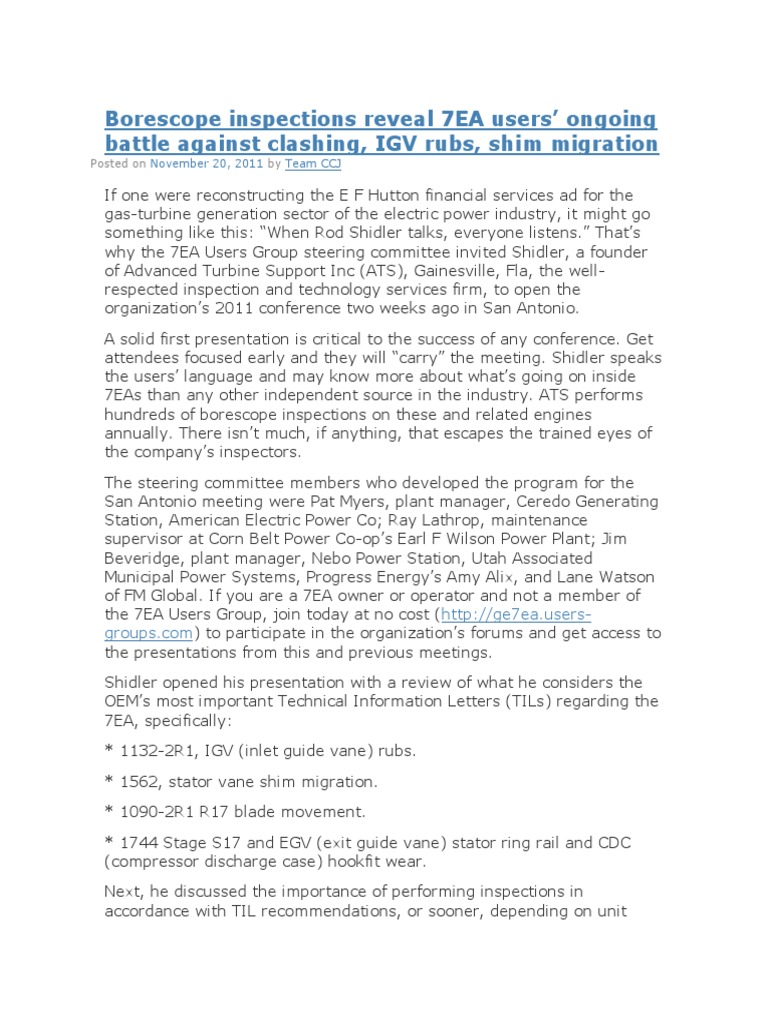 Borescope inspections reveal 7EA users' ongoing battle against clashing, IGV rubs, shim migration

Posted on November 20, 2011 by Team CCJ

If one were reconstructing the E F Hutton financial services ad for the gas-turbine generation sector of the electric power industry, it might go something like this: "When Rod Shidler talks, everyone listens." That's why the 7EA Users Group steering committee invited Shidler, a founder of Advanced Turbine Support Inc (ATS), Gainesville, Fla, the well-respected inspection and technology services firm, to open the organization's 2011 conference two weeks ago in San Antonio.

A solid first presentation is critical to the success of any conference. Get attendees focused early and they will "carry" the meeting. Shidler speaks the users' language and may know more about what's going on inside 7EAs than any other independent source in the industry. ATS performs hundreds of borescope inspections on these and related engines annually. There isn't much, if anything, that escapes the trained eyes of the company's inspectors.

The steering committee members who developed the program for the San Antonio meeting were Pat Myers, plant manager, Ceredo Generating Station, American Electric Power Co; Ray Lathrop, maintenance supervisor at Corn Belt Power Co-op's Earl F Wilson Power Plant; Jim Beveridge, plant manager, Nebo Power Station, Utah Associated Municipal Power Systems, Progress Energy's Amy Alix, and Lane Watson of FM Global. If you are a 7EA owner or operator and not a member of the 7EA Users Group, join today at no cost (http://ge7ea.users-groups.com) to participate in the organization's forums and get access to the presentations from this and previous meetings.

Shidler opened his presentation with a review of what he considers the OEM's most important Technical Information Letters (TILs) regarding the 7EA, specifically:

* 1132-2R1, IGV (inlet guide vane) rubs.

* 1562, stator vane shim migration.

* 1090-2R1 R17 blade movement.

* 1744 Stage S17 and EGV (exit guide vane) stator ring rail and CDC (compressor discharge case) hookfit wear.

Next, he discussed the importance of performing inspections in accordance with TIL recommendations, or sooner, depending on unit